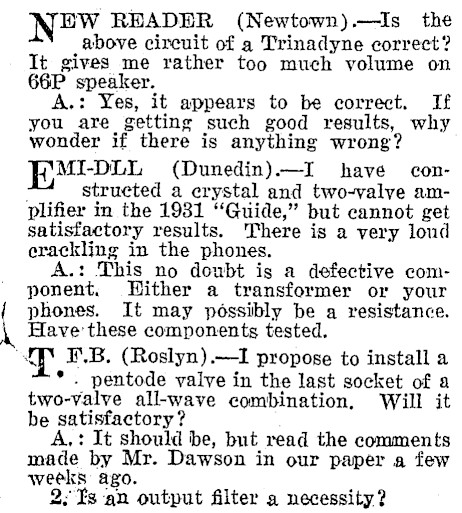 NEW READER (Newtown).—Is the above circuit of a Trinadyne correct? It gives me rather too much volume on 66P speaker.

A.: Yes, it appears to be correct. If you are getting such good results, why wonder if there is anything wrong?

EMI-DLL (Dunedin).—I have constructed a crystal and two-valve amplifier in the 1931 "Guide," but cannot get satisfactory results. There is a very loud crackling in the phones.

A.: This no doubt is a defective component. Either a transformer or your phones. It may possibly be a resistance. Have these components tested.

T.F.B. (Roslyn).—I propose to install a pentode valve in the last socket of a two-valve all-wave combination. Will it be satisfactory?

A.: It should be, but read the comments made by Mr. Dawson in our paper a few weeks ago.

2. Is an output filter a necessity?